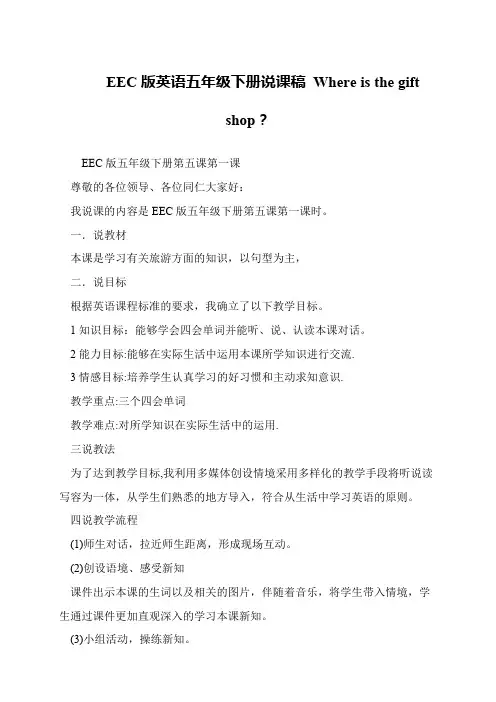 EEC 版英语五年级下册说课稿 Where is the gift shop？

EEC 版五年级下册第五课第一课

尊敬的各位领导、各位同仁大家好：

我说课的内容是 EEC 版五年级下册第五课第一课时。

一．说教材

本课是学习有关旅游方面的知识，以句型为主，

二．说目标

根据英语课程标准的要求，我确立了以下教学目标。

1 知识目标：能够学会四会单词并能听、说、认读本课对话。

2 能力目标:能够在实际生活中运用本课所学知识进行交流.

3 情感目标:培养学生认真学习的好习惯和主动求知意识.

教学重点:三个四会单词

教学难点:对所学知识在实际生活中的运用.

三说教法

为了达到教学目标,我利用多媒体创设情境采用多样化的教学手段将听说读写容为一体，从学生们熟悉的地方导入，符合从生活中学习英语的原则。

四说教学流程

(1)师生对话，拉近师生距离，形成现场互动。

(2)创设语境、感受新知

课件出示本课的生词以及相关的图片，伴随着音乐，将学生带入情境，学生通过课件更加直观深入的学习本课新知。

(3)小组活动，操练新知。